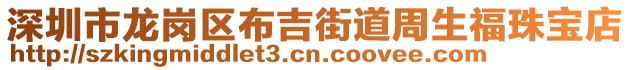 深圳市龙岗区布吉街道周生福珠宝店
http://szkingmiddlet3.cn.coovee.com